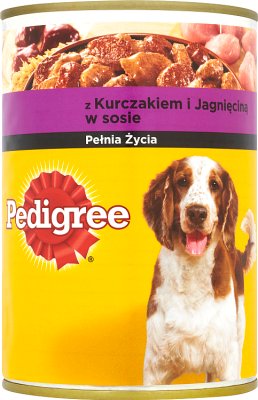 z Kurczakiem i Jagnięciną
w sosie

Pełnia Życia

Pedigree®